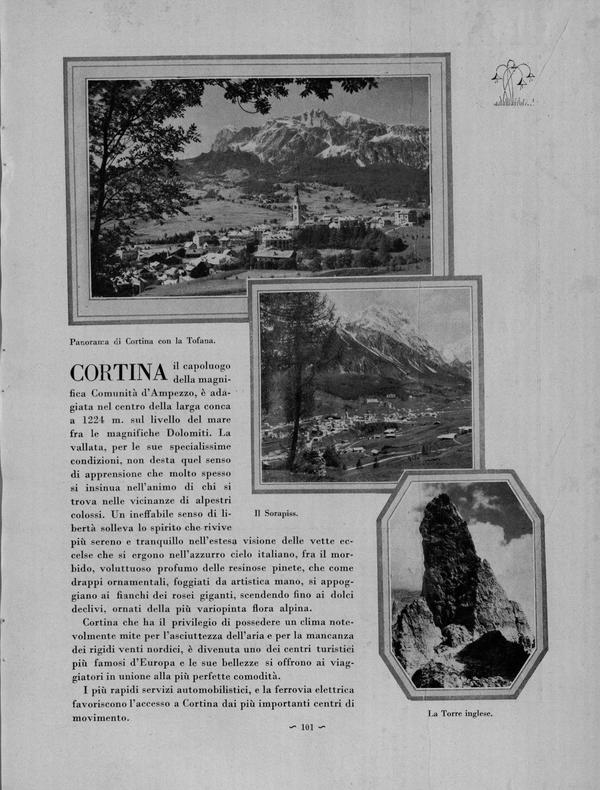 Panorama di Cortina con la Tofana.

CORTINA il capoluogo della magnifica Comunità d'Ampezzo, è adagiata nel centro della larga conca a 1224 m. sul livello del mare fra le magnifiche Dolomiti. La vallata, per le sue specialissime condizioni, non desta quel senso di apprensione che molto spesso si insinua nell'animo di chi si trova nelle vicinanze di alpestri colossi. Un ineffabile senso di libertà solleva lo spirito che rivive più sereno e tranquillo nell'estesa visione delle vette eccelse che si ergono nell'azzurro cielo italiano, fra il morbido, voluttuoso profumo delle resinose pinete, che come drappi ornamentali, foggiati da artistica mano, si appoggiano ai fianchi dei rosei giganti, scendendo fino ai dolci declivi, ornati della più variopinta flora alpina.

Cortina che ha il privilegio di possedere un clima notevolmente mite per l'asciuttezza dell'aria e per la mancanza dei rigidi venti nordici, è divenuta uno dei centri turistici più famosi d'Europa e le sue bellezze si offrono ai viaggiatori in unione alla più perfette comodità.

I più rapidi servizi automobilistici, e la ferrovia elettrica favoriscono l'accesso a Cortina dai più importanti centri di movimento.

Il Sorapiss.

La Torre inglese.

~ 101 ~